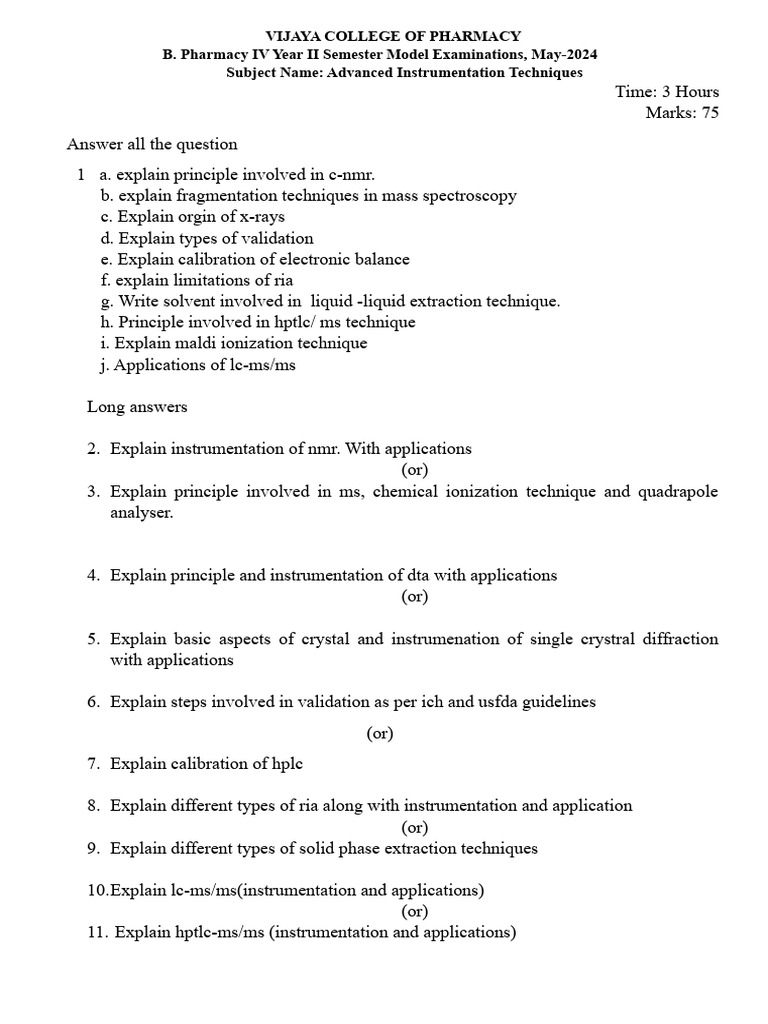 VIJAYA COLLEGE OF PHARMACY
B. Pharmacy IV Year II Semester Model Examinations, May-2024
Subject Name: Advanced Instrumentation Techniques

Time: 3 Hours
Marks: 75

Answer all the question

1 a. explain principle involved in c-nmr.
b. explain fragmentation techniques in mass spectroscopy
c. Explain orgin of x-rays
d. Explain types of validation
e. Explain calibration of electronic balance
f. explain limitations of ria
g. Write solvent involved in liquid -liquid extraction technique.
h. Principle involved in hptlc/ ms technique
i. Explain maldi ionization technique
j. Applications of lc-ms/ms

Long answers

2. Explain instrumentation of nmr. With applications
(or)
3. Explain principle involved in ms, chemical ionization technique and quadrapole analyser.

4. Explain principle and instrumentation of dta with applications
(or)

5. Explain basic aspects of crystal and instrumenation of single crystral diffraction with applications

6. Explain steps involved in validation as per ich and usfda guidelines

(or)

7. Explain calibration of hplc

8. Explain different types of ria along with instrumentation and application
(or)
9. Explain different types of solid phase extraction techniques

10.Explain lc-ms/ms(instrumentation and applications)
(or)
11. Explain hptlc-ms/ms (instrumentation and applications)